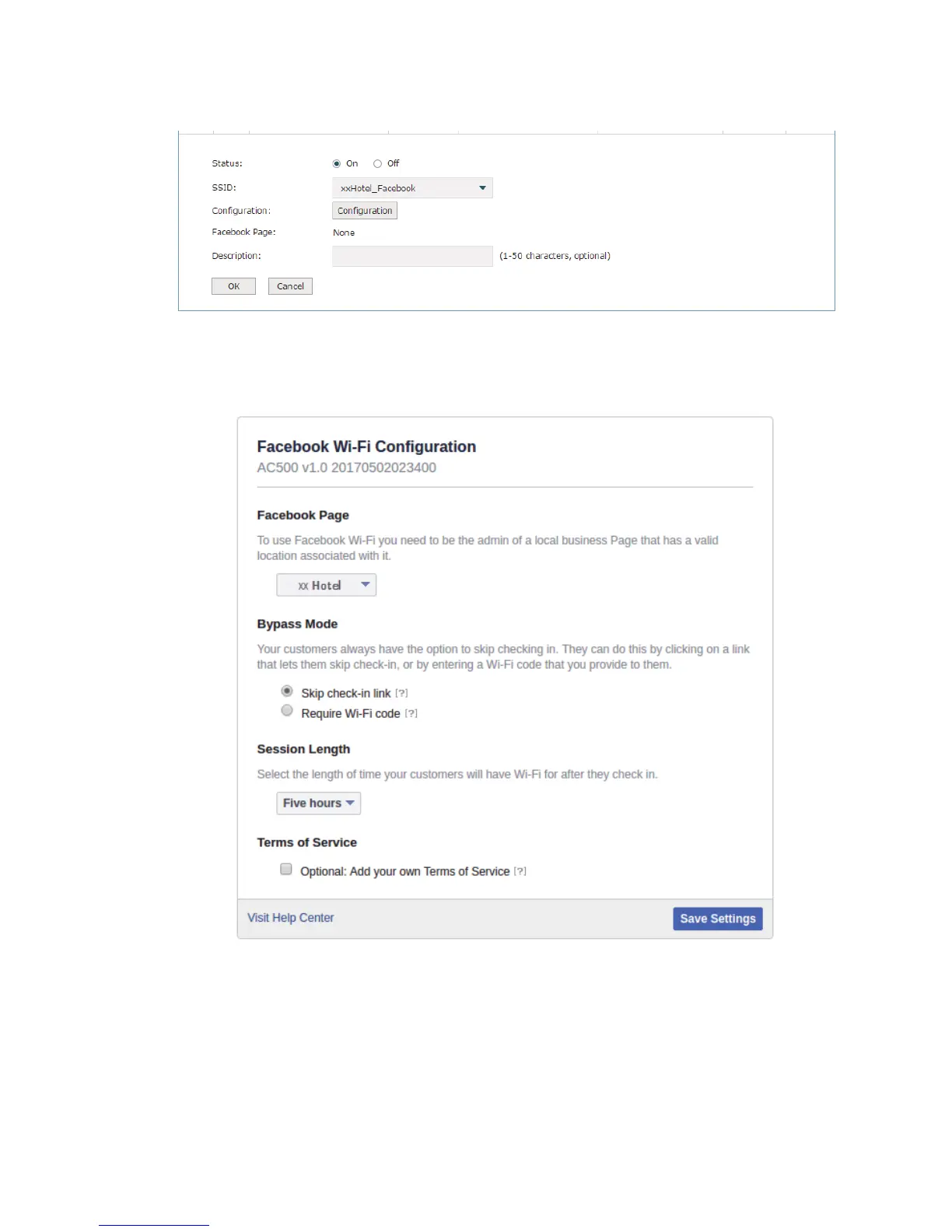 Status: On Off

SSID: xxHotel_Facebook

Configuration: Configuration

Facebook Page: None

Description: (1-50 characters, optional)

OK Cancel

Facebook Wi-Fi Configuration

AC500 v1.0 20170502023400

Facebook Page

To use Facebook Wi-Fi you need to be the admin of a local business Page that has a valid location associated with it.

xx Hotel

Bypass Mode

Your customers always have the option to skip checking in. They can do this by clicking on a link that lets them skip check-in, or by entering a Wi-Fi code that you provide to them.

Skip check-in link [?]

Require Wi-Fi code [?]

Session Length

Select the length of time your customers will have Wi-Fi for after they check in.

Five hours

Terms of Service

Optional: Add your own Terms of Service [?]

Visit Help Center

Save Settings